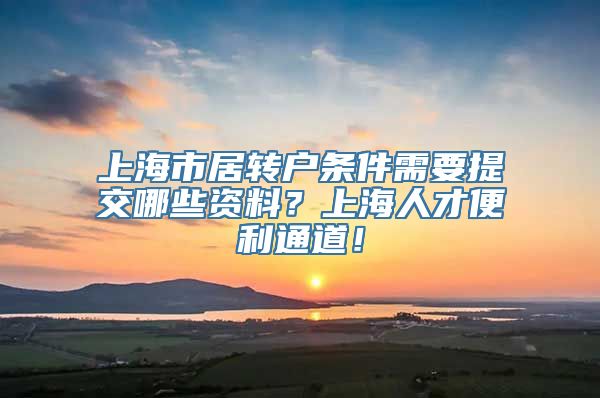 上海市居转户条件需要提交哪些资料？上海人才便利通道！